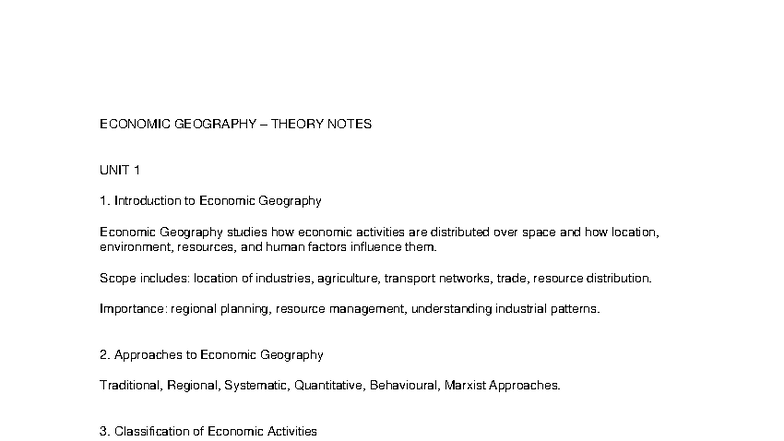 ECONOMIC GEOGRAPHY – THEORY NOTES

UNIT 1

1. Introduction to Economic Geography

Economic Geography studies how economic activities are distributed over space and how location, environment, resources, and human factors influence them.

Scope includes: location of industries, agriculture, transport networks, trade, resource distribution.

Importance: regional planning, resource management, understanding industrial patterns.

2. Approaches to Economic Geography

Traditional, Regional, Systematic, Quantitative, Behavioural, Marxist Approaches.

3. Classification of Economic Activities